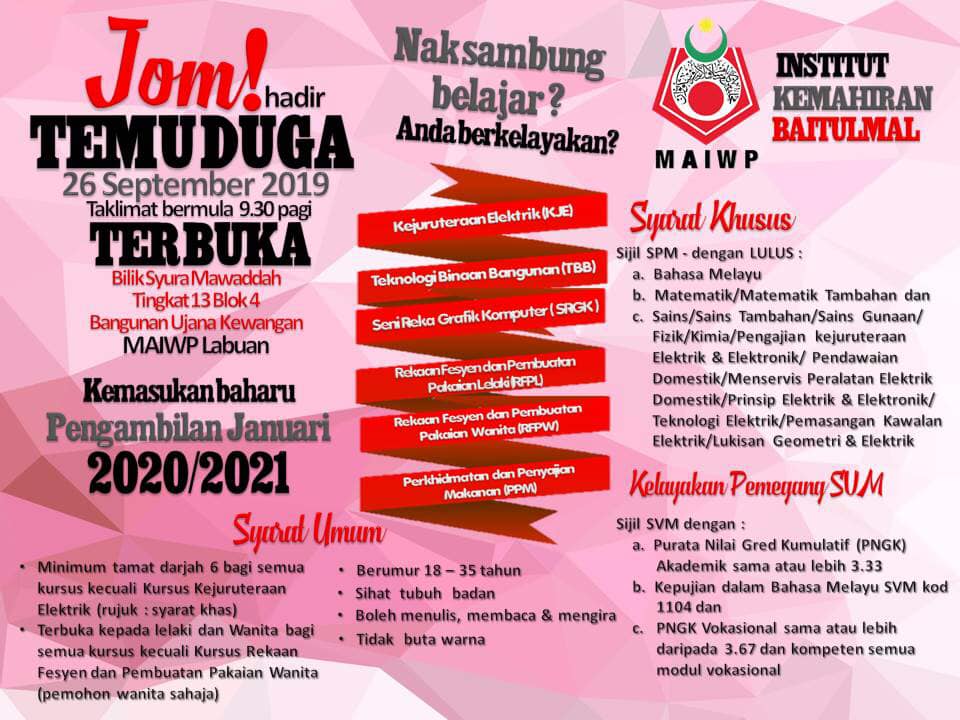 Jom! hadir
TEMUDUGA
26 September 2019
Taklimat bermula 9.30 pagi
TERBUKA
Bilik Syura Mawaddah
Tingkat 13 Blok 4
Bangunan Ujana Kewangan
MAIWP Labuan

Kemasukan baharu
Pengambilan Januari
2020/2021

Nak sambung belajar ?
Anda berkelayakan?

Kejuruteraan Elektrik (KJE)

Teknologi Binaan Bangunan (TBB)

Seni Reka Grafik Komputer ( SRGK )

Rekaan Fesyen dan Pembuatan Pakaian Lelaki (RFPL)

Rekaan Fesyen dan Pembuatan Pakaian Wanita (RFPW)

Perkhidmatan dan Penyajian Makanan (PPM)

MAIWP

INSTITUT KEMAHIRAN BAITULMAL

Syarat Khusus

Sijil SPM - dengan LULUS :
a. Bahasa Melayu
b. Matematik/Matematik Tambahan dan
c. Sains/Sains Tambahan/Sains Gunaan/ Fizik/Kimia/Pengajian kejuruteraan Elektrik & Elektronik/ Pendawaian Domestik/Menservis Peralatan Elektrik Domestik/Prinsip Elektrik & Elektronik/ Teknologi Elektrik/Pemasangan Kawalan Elektrik/Lukisan Geometri & Elektrik

Kelayakan Pemegang SVM

Sijil SVM dengan :
a. Purata Nilai Gred Kumulatif (PNGK) Akademik sama atau lebih 3.33
b. Kepujian dalam Bahasa Melayu SVM kod 1104 dan
c. PNGK Vokasional sama atau lebih daripada 3.67 dan kompeten semua modul vokasional

Syarat Umum

• Minimum tamat darjah 6 bagi semua kursus kecuali Kursus Kejuruteraan Elektrik (rujuk : syarat khas)
• Terbuka kepada lelaki dan Wanita bagi semua kursus kecuali Kursus Rekaan Fesyen dan Pembuatan Pakaian Wanita (pemohon wanita sahaja)

• Berumur 18 – 35 tahun
• Sihat tubuh badan
• Boleh menulis, membaca & mengira
• Tidak buta warna